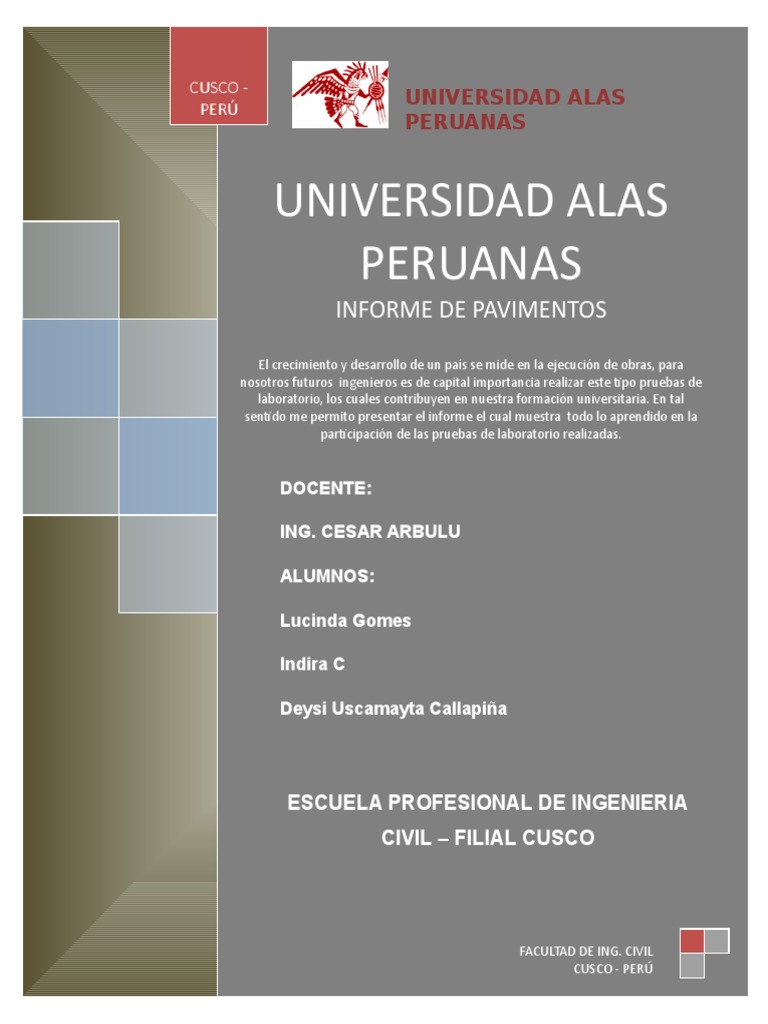 CUSCO - PERÚ

UNIVERSIDAD ALAS PERUANAS

UNIVERSIDAD ALAS PERUANAS

INFORME DE PAVIMENTOS

El crecimiento y desarrollo de un país se mide en la ejecución de obras, para nosotros futuros ingenieros es de capital importancia realizar este tipo pruebas de laboratorio, los cuales contribuyen en nuestra formación universitaria. En tal sentido me permito presentar el informe el cual muestra todo lo aprendido en la participación de las pruebas de laboratorio realizadas.

DOCENTE:

ING. CESAR ARBULU

ALUMNOS:

Lucinda Gomes

Indira C

Deysi Uscamayta Callapiña

ESCUELA PROFESIONAL DE INGENIERIA CIVIL – FILIAL CUSCO

FACULTAD DE ING. CIVIL
CUSCO - PERÚ